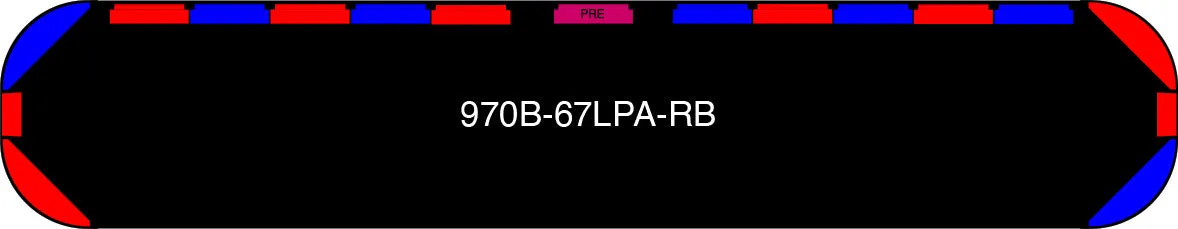 PRE

970B-67LPA-RB